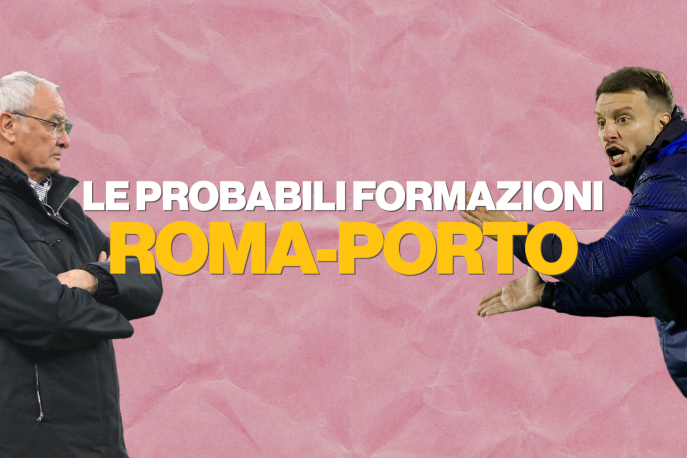 LE PROBABILI FORMAZIONI
ROMA-PORTO